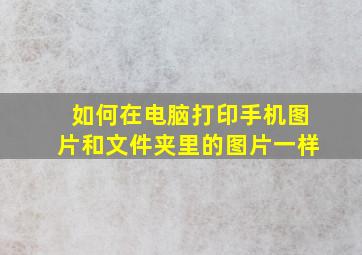 如何在电脑打印手机图片和文件夹里的图片一样